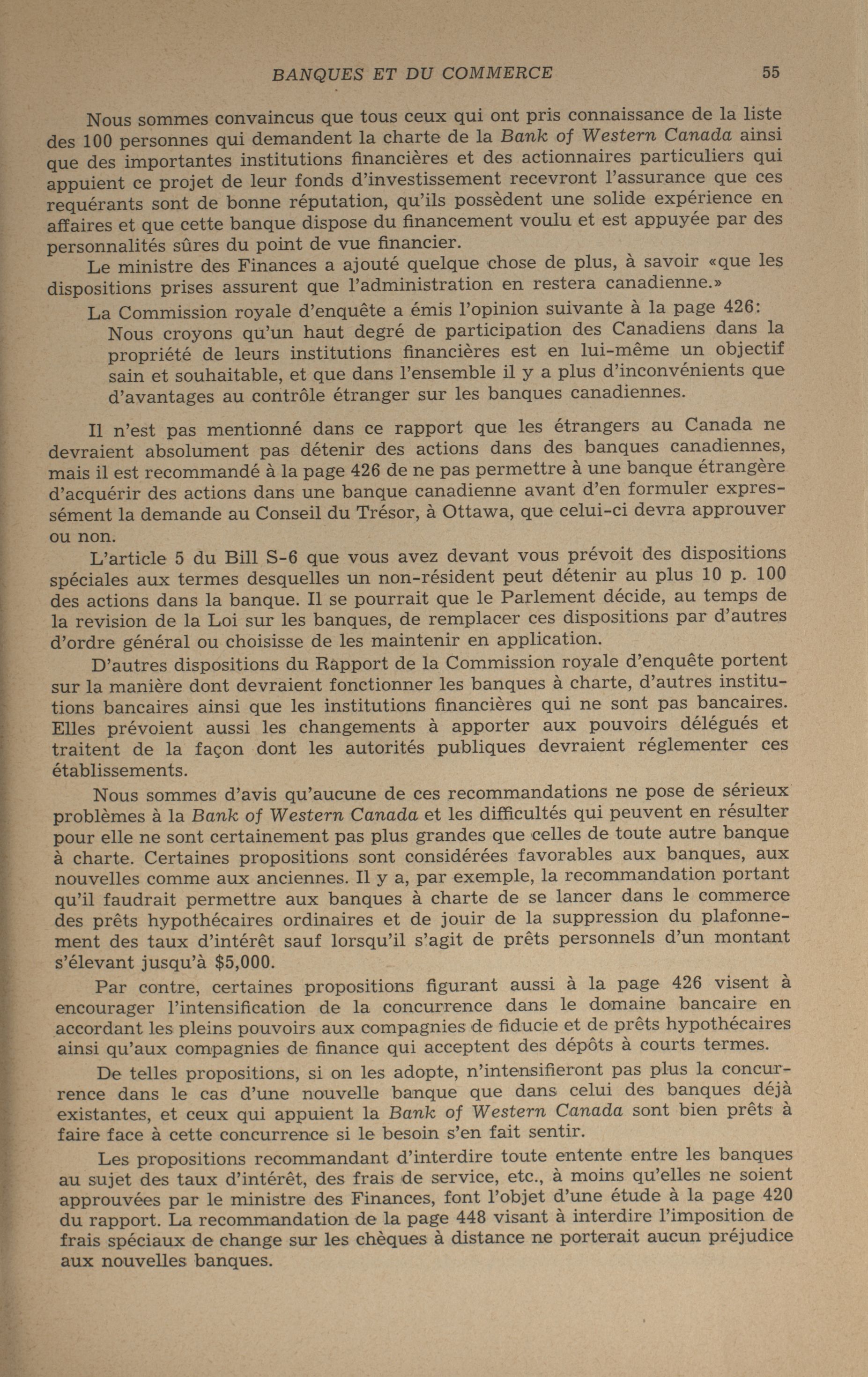 BANQUES ET DU COMMERCE 55

Nous sommes convaincus que tous ceux qui ont pris connaissance de la liste des 100 personnes qui demandent la charte de la Bank of Western Canada ainsi que des importantes institutions financières et des actionnaires particuliers qui appuient ce projet de leur fonds d'investissement recevront l'assurance que ces requérants sont de bonne réputation, qu'ils possèdent une solide expérience en affaires et que cette banque dispose du financement voulu et est appuyée par des personnalités sûres du point de vue financier.

Le ministre des Finances a ajouté quelque chose de plus, à savoir «que les dispositions prises assurent que l'administration en restera canadienne.»

La Commission royale d'enquête a émis l'opinion suivante à la page 426:

Nous croyons qu'un haut degré de participation des Canadiens dans la propriété de leurs institutions financières est en lui-même un objectif sain et souhaitable, et que dans l'ensemble il y a plus d'inconvénients que d'avantages au contrôle étranger sur les banques canadiennes.

Il n'est pas mentionné dans ce rapport que les étrangers au Canada ne devraient absolument pas détenir des actions dans des banques canadiennes, mais il est recommandé à la page 426 de ne pas permettre à une banque étrangère d'acquérir des actions dans une banque canadienne avant d'en formuler expressément la demande au Conseil du Trésor, à Ottawa, que celui-ci devra approuver ou non.

L'article 5 du Bill S-6 que vous avez devant vous prévoit des dispositions spéciales aux termes desquelles un non-résident peut détenir au plus 10 p. 100 des actions dans la banque. Il se pourrait que le Parlement décide, au temps de la revision de la Loi sur les banques, de remplacer ces dispositions par d'autres d'ordre général ou choisisse de les maintenir en application.

D'autres dispositions du Rapport de la Commission royale d'enquête portent sur la manière dont devraient fonctionner les banques à charte, d'autres institutions bancaires ainsi que les institutions financières qui ne sont pas bancaires. Elles prévoient aussi les changements à apporter aux pouvoirs délégués et traitent de la façon dont les autorités publiques devraient réglementer ces établissements.

Nous sommes d'avis qu'aucune de ces recommandations ne pose de sérieux problèmes à la Bank of Western Canada et les difficultés qui peuvent en résulter pour elle ne sont certainement pas plus grandes que celles de toute autre banque à charte. Certaines propositions sont considérées favorables aux banques, aux nouvelles comme aux anciennes. Il y a, par exemple, la recommandation portant qu'il faudrait permettre aux banques à charte de se lancer dans le commerce des prêts hypothécaires ordinaires et de jouir de la suppression du plafonnement des taux d'intérêt sauf lorsqu'il s'agit de prêts personnels d'un montant s'élevant jusqu'à $5,000.

Par contre, certaines propositions figurant aussi à la page 426 visent à encourager l'intensification de la concurrence dans le domaine bancaire en accordant les pleins pouvoirs aux compagnies de fiducie et de prêts hypothécaires ainsi qu'aux compagnies de finance qui acceptent des dépôts à courts termes.

De telles propositions, si on les adopte, n'intensifieront pas plus la concurrence dans le cas d'une nouvelle banque que dans celui des banques déjà existantes, et ceux qui appuient la Bank of Western Canada sont bien prêts à faire face à cette concurrence si le besoin s'en fait sentir.

Les propositions recommandant d'interdire toute entente entre les banques au sujet des taux d'intérêt, des frais de service, etc., à moins qu'elles ne soient approuvées par le ministre des Finances, font l'objet d'une étude à la page 420 du rapport. La recommandation de la page 448 visant à interdire l'imposition de frais spéciaux de change sur les chèques à distance ne porterait aucun préjudice aux nouvelles banques.